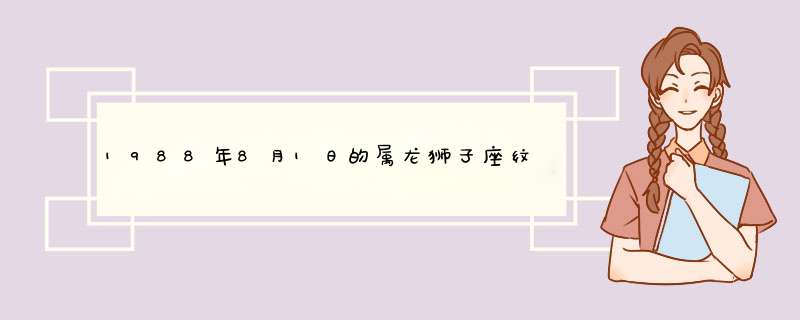 1988年8月1日的属龙狮子座纹